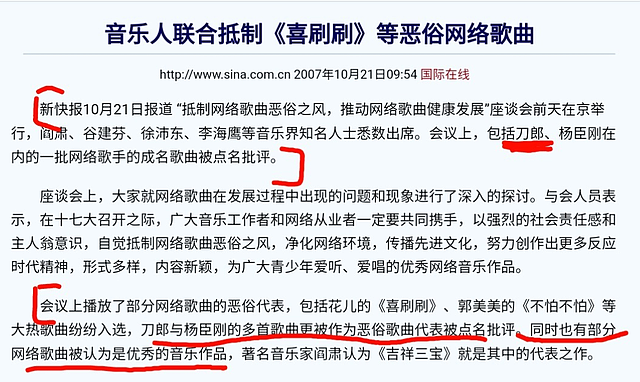 音乐人联合抵制《喜刷刷》等恶俗网络歌曲

http://www.sina.com.cn 2007年10月21日09:54 国际在线

新快报10月21日报道 “抵制网络歌曲恶俗之风，推动网络歌曲健康发展”座谈会前天在京举行，阎肃、谷建芬、徐沛东、李海鹰等音乐界知名人士悉数出席。会议上，包括刀郎、杨臣刚在内的一批网络歌手的成名歌曲被点名批评。

座谈会上，大家就网络歌曲在发展过程中出现的问题和现象进行了深入的探讨。与会人员表示，在十七大召开之际，广大音乐工作者和网络从业者一定要共同携手，以强烈的社会责任感和主人翁意识，自觉抵制网络歌曲恶俗之风，净化网络环境，传播先进文化，努力创作出更多反应时代精神，形式多样，内容新颖，为广大青少年爱听、爱唱的优秀网络音乐作品。

会议上播放了部分网络歌曲的恶俗代表，包括花儿的《喜刷刷》、郭美美的《不怕不怕》等大热歌曲纷纷入选，刀郎与杨臣刚的多首歌曲更被作为恶俗歌曲代表被点名批评。同时也有部分网络歌曲被认为是优秀的音乐作品，著名音乐家阎肃认为《吉祥三宝》就是其中的代表之作。